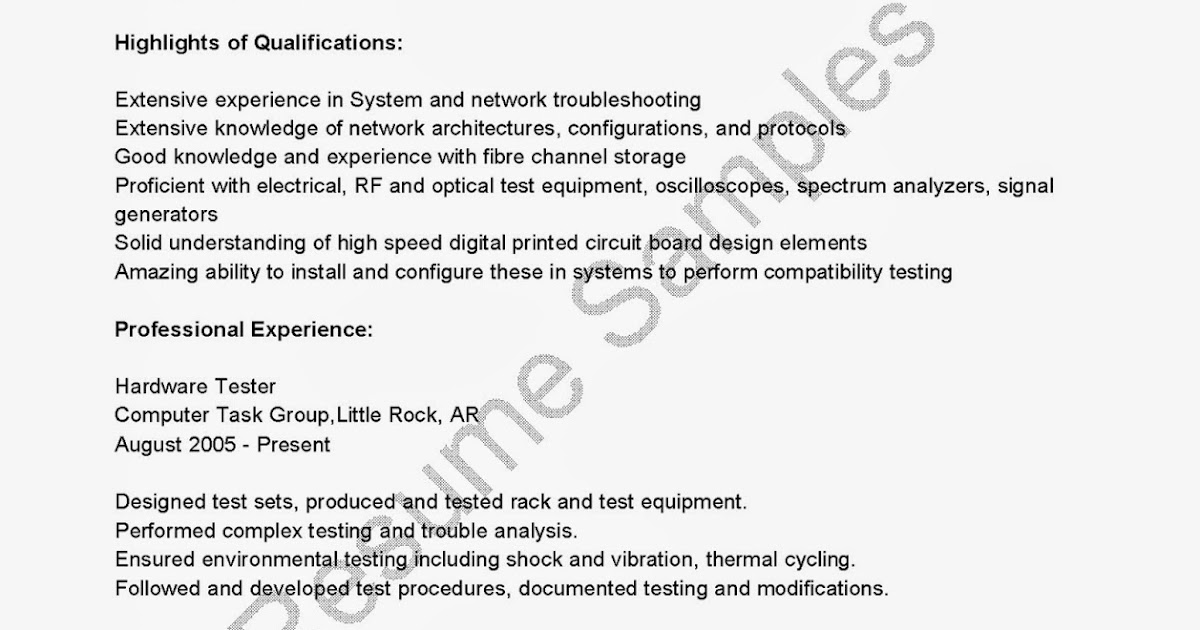 Highlights of Qualifications:

Extensive experience in System and network troubleshooting
Extensive knowledge of network architectures, configurations, and protocols
Good knowledge and experience with fibre channel storage
Proficient with electrical, RF and optical test equipment, oscilloscopes, spectrum analyzers, signal generators
Solid understanding of high speed digital printed circuit board design elements
Amazing ability to install and configure these in systems to perform compatibility testing

Professional Experience:

Hardware Tester
Computer Task Group,Little Rock, AR
August 2005 - Present

Designed test sets, produced and tested rack and test equipment.
Performed complex testing and trouble analysis.
Ensured environmental testing including shock and vibration, thermal cycling.
Followed and developed test procedures, documented testing and modifications.

Resume Samples